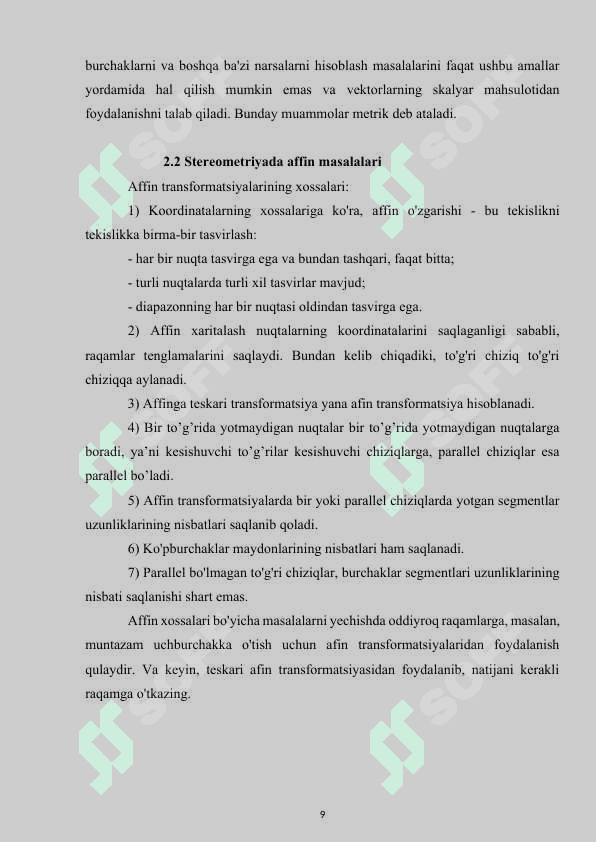 burchaklarni va boshqa ba'zi narsalarni hisoblash masalalarini faqat ushbu amallar yordamida hal qilish mumkin emas va vektorlarning skalyar mahsulotidan foydalanishni talab qiladi. Bunday muammolar metrik deb ataladi.

2.2 Stereometriyada affin masalalari

Affin transformatsiyalarining xossalari:

1) Koordinatalarning xossalariga ko'ra, affin o'zgarishi - bu tekislikni tekislikka birma-bir tasvirlash:

- har bir nuqta tasvirga ega va bundan tashqari, faqat bitta;

- turli nuqtalarda turli xil tasvirlar mavjud;

- diapazonning har bir nuqtasi oldindan tasvirga ega.

2) Affin xaritalash nuqtalarning koordinatalarini saqlaganligi sababli, raqamlar tenglamalarini saqlaydi. Bundan kelib chiqadiki, to'g'ri chiziq to'g'ri chiziqqa aylanadi.

3) Affinga teskari transformatsiya yana afin transformatsiya hisoblanadi.

4) Bir to’g’rida yotmaydigan nuqtalar bir to’g’rida yotmaydigan nuqtalarga boradi, ya’ni kesishuvchi to’g’rilar kesishuvchi chiziqlarga, parallel chiziqlar esa parallel bo’ladi.

5) Affin transformatsiyalarda bir yoki parallel chiziqlarda yotgan segmentlar uzunliklarining nisbatlari saqlanib qoladi.

6) Ko'pburchaklar maydonlarining nisbatlari ham saqlanadi.

7) Parallel bo'lmagan to'g'ri chiziqlar, burchaklar segmentlari uzunliklarining nisbati saqlanishi shart emas.

Affin xossalari bo'yicha masalalarni yechishda oddiyroq raqamlarga, masalan, muntazam uchburchakka o'tish uchun afin transformatsiyalaridan foydalanish qulaydir. Va keyin, teskari afin transformatsiyasidan foydalanib, natijani kerakli raqamga o'tkazing.

9